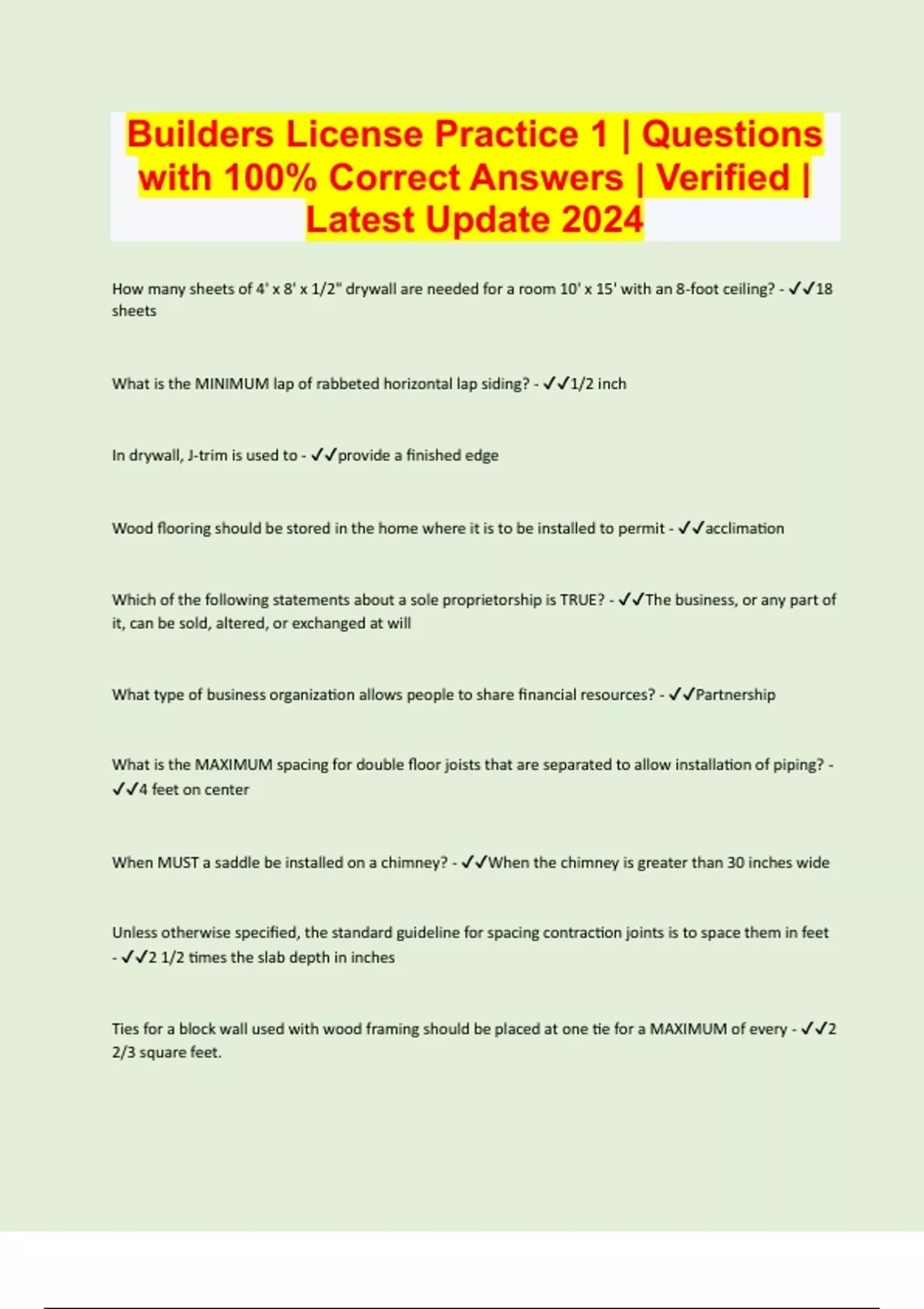 Builders License Practice 1 | Questions with 100% Correct Answers | Verified | Latest Update 2024

How many sheets of 4' x 8' x 1/2" drywall are needed for a room 10' x 15' with an 8-foot ceiling? - ✓✓18 sheets

What is the MINIMUM lap of rabbeted horizontal lap siding? - ✓✓1/2 inch

In drywall, J-trim is used to - ✓✓provide a finished edge

Wood flooring should be stored in the home where it is to be installed to permit - ✓✓acclimation

Which of the following statements about a sole proprietorship is TRUE? - ✓✓The business, or any part of it, can be sold, altered, or exchanged at will

What type of business organization allows people to share financial resources? - ✓✓Partnership

What is the MAXIMUM spacing for double floor joists that are separated to allow installation of piping? - ✓✓4 feet on center

When MUST a saddle be installed on a chimney? - ✓✓When the chimney is greater than 30 inches wide

Unless otherwise specified, the standard guideline for spacing contraction joints is to space them in feet - ✓✓2 1/2 times the slab depth in inches

Ties for a block wall used with wood framing should be placed at one tie for a MAXIMUM of every - ✓✓2 2/3 square feet.